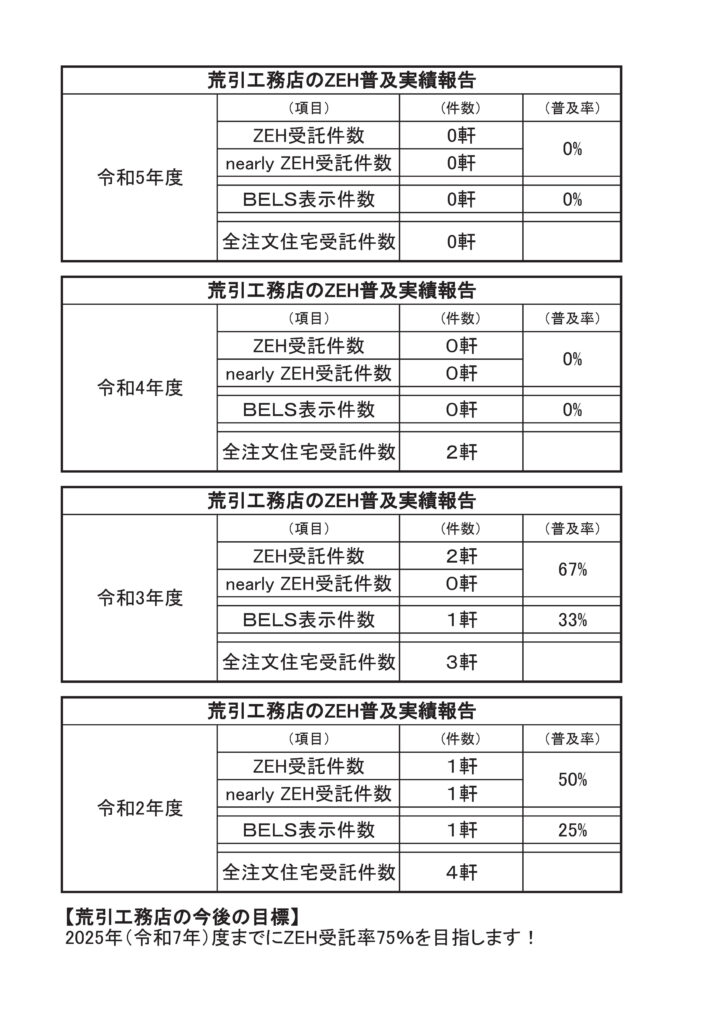 荒引工務店のZEH普及実績報告

| | （項目） | （件数） | （普及率） |
|---|---|---|---|
| 令和5年度 | ZEH受託件数 | 0軒 | 0% |
| | nearly ZEH受託件数 | 0軒 | |
| | BELS表示件数 | 0軒 | 0% |
| | 全注文住宅受託件数 | 0軒 | |

荒引工務店のZEH普及実績報告

| | （項目） | （件数） | （普及率） |
|---|---|---|---|
| 令和4年度 | ZEH受託件数 | 0軒 | 0% |
| | nearly ZEH受託件数 | 0軒 | |
| | BELS表示件数 | 0軒 | 0% |
| | 全注文住宅受託件数 | 2軒 | |

荒引工務店のZEH普及実績報告

| | （項目） | （件数） | （普及率） |
|---|---|---|---|
| 令和3年度 | ZEH受託件数 | 2軒 | 67% |
| | nearly ZEH受託件数 | 0軒 | |
| | BELS表示件数 | 1軒 | 33% |
| | 全注文住宅受託件数 | 3軒 | |

荒引工務店のZEH普及実績報告

| | （項目） | （件数） | （普及率） |
|---|---|---|---|
| 令和2年度 | ZEH受託件数 | 1軒 | 50% |
| | nearly ZEH受託件数 | 1軒 | |
| | BELS表示件数 | 1軒 | 25% |
| | 全注文住宅受託件数 | 4軒 | |

【荒引工務店の今後の目標】
2025年（令和7年）度までにZEH受託率75%を目指します！